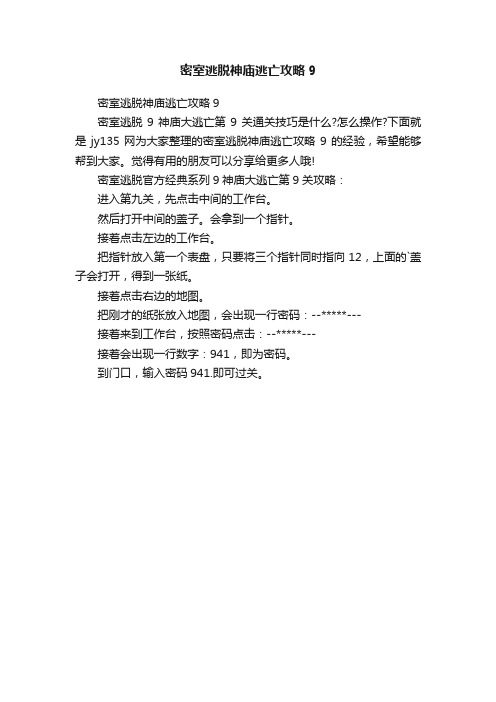 密室逃脱神庙逃亡攻略 9

密室逃脱神庙逃亡攻略 9

密室逃脱 9 神庙大逃亡第 9 关通关技巧是什么?怎么操作?下面就是 jy135 网为大家整理的密室逃脱神庙逃亡攻略 9 的经验，希望能够帮到大家。觉得有用的朋友可以分享给更多人哦!

密室逃脱官方经典系列 9 神庙大逃亡第 9 关攻略：

进入第九关，先点击中间的工作台。

然后打开中间的盖子。会拿到一个指针。

接着点击左边的工作台。

把指针放入第一个表盘，只要将三个指针同时指向 12，上面的`盖子会打开，得到一张纸。

接着点击右边的地图。

把刚才的纸张放入地图，会出现一行密码：--*****---

接着来到工作台，按照密码点击：--*****---

接着会出现一行数字：941，即为密码。

到门口，输入密码 941.即可过关。